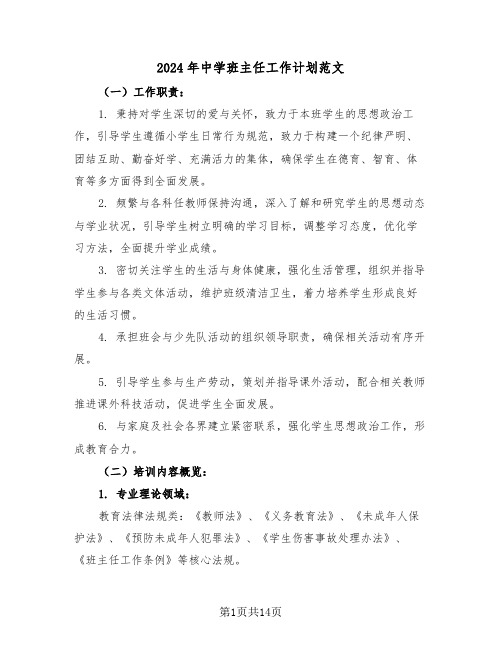 2024年中学班主任工作计划范文

（一）工作职责：

1. 秉持对学生深切的爱与关怀，致力于本班学生的思想政治工作，引导学生遵循小学生日常行为规范，致力于构建一个纪律严明、团结互助、勤奋好学、充满活力的集体，确保学生在德育、智育、体育等多方面得到全面发展。

2. 频繁与各科任教师保持沟通，深入了解和研究学生的思想动态与学业状况，引导学生树立明确的学习目标，调整学习态度，优化学习方法，全面提升学业成绩。

3. 密切关注学生的生活与身体健康，强化生活管理，组织并指导学生参与各类文体活动，维护班级清洁卫生，着力培养学生形成良好的生活习惯。

4. 承担班会与少先队活动的组织领导职责，确保相关活动有序开展。

5. 引导学生参与生产劳动，策划并指导课外活动，配合相关教师推进课外科技活动，促进学生全面发展。

6. 与家庭及社会各界建立紧密联系，强化学生思想政治工作，形成教育合力。

（二）培训内容概览：

1. 专业理论领域：

教育法律法规类：《教师法》、《义务教育法》、《未成年人保护法》、《预防未成年人犯罪法》、《学生伤害事故处理办法》、《班主任工作条例》等核心法规。

第1页共14页